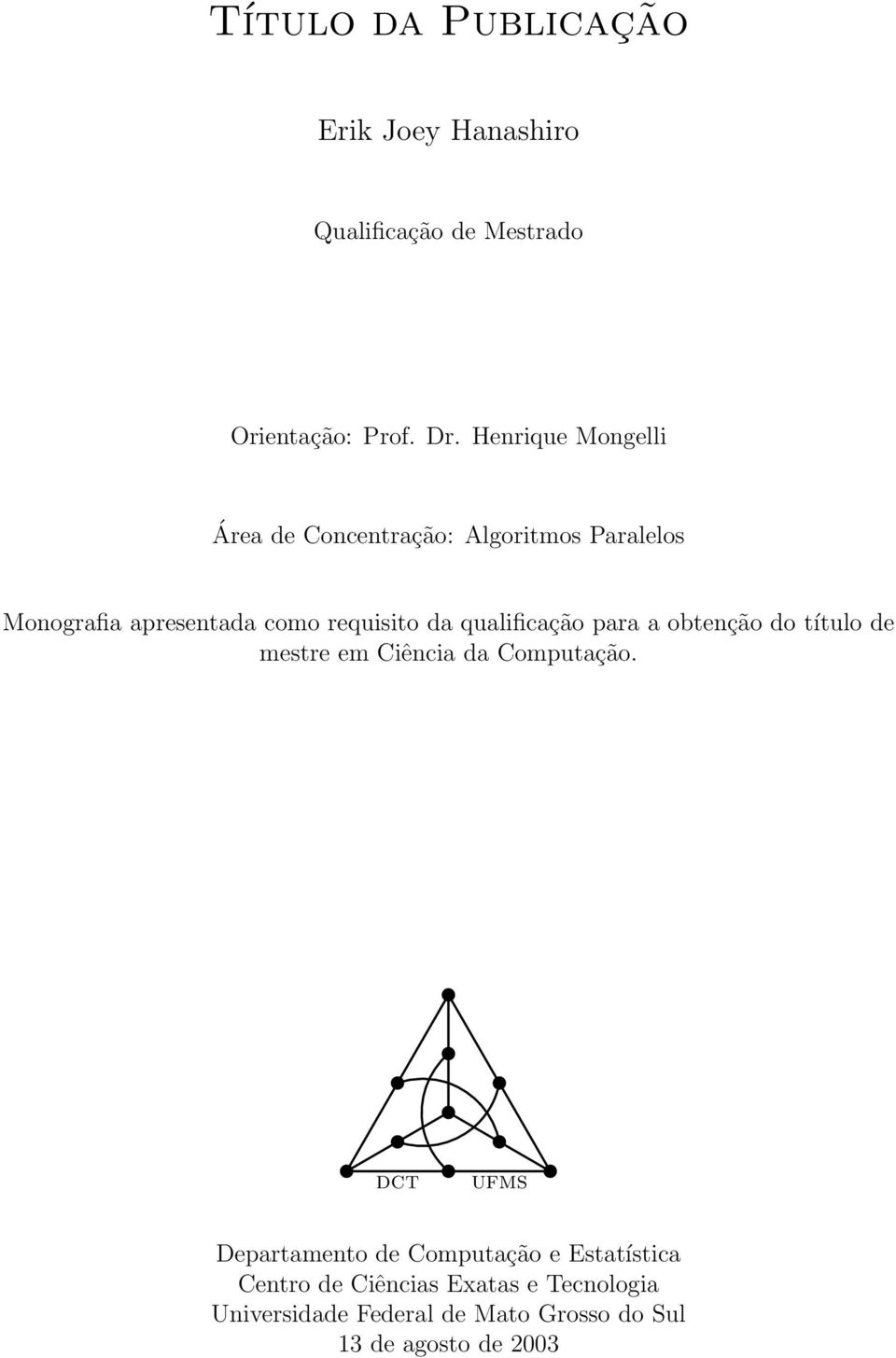 Título da Publicação

Erik Joey Hanashiro

Qualificação de Mestrado

Orientação: Prof. Dr. Henrique Mongelli

Área de Concentração: Algoritmos Paralelos

Monografia apresentada como requisito da qualificação para a obtenção do título de mestre em Ciência da Computação.

DCT UFMS

Departamento de Computação e Estatística
Centro de Ciências Exatas e Tecnologia
Universidade Federal de Mato Grosso do Sul
13 de agosto de 2003